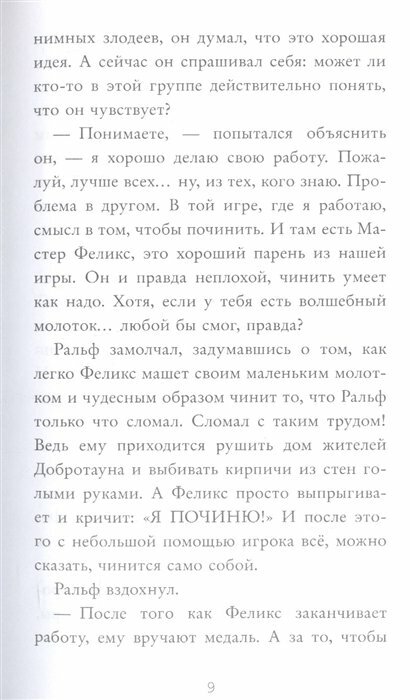 нимных злодеев, он думал, что это хорошая идея. А сейчас он спрашивал себя: может ли кто-то в этой группе действительно понять, что он чувствует?

— Понимаете, — попытался объяснить он, — я хорошо делаю свою работу. Пожалуй, лучше всех... ну, из тех, кого знаю. Проблема в другом. В той игре, где я работаю, смысл в том, чтобы починить. И там есть Мастер Феликс, это хороший парень из нашей игры. Он и правда неплохой, чинить умеет как надо. Хотя, если у тебя есть волшебный молоток... любой бы смог, правда?

Ральф замолчал, задумавшись о том, как легко Феликс машет своим маленьким молотком и чудесным образом чинит то, что Ральф только что сломал. Сломал с таким трудом! Ведь ему приходится рушить дом жителей Добротауна и выбивать кирпичи из стен голыми руками. А Феликс просто выпрыгивает и кричит: «Я ПОЧИНЮ!» И после этого с небольшой помощью игрока всё, можно сказать, чинится само собой.

Ральф вздохнул.

— После того как Феликс заканчивает работу, ему вручают медаль. А за то, чтобы

9